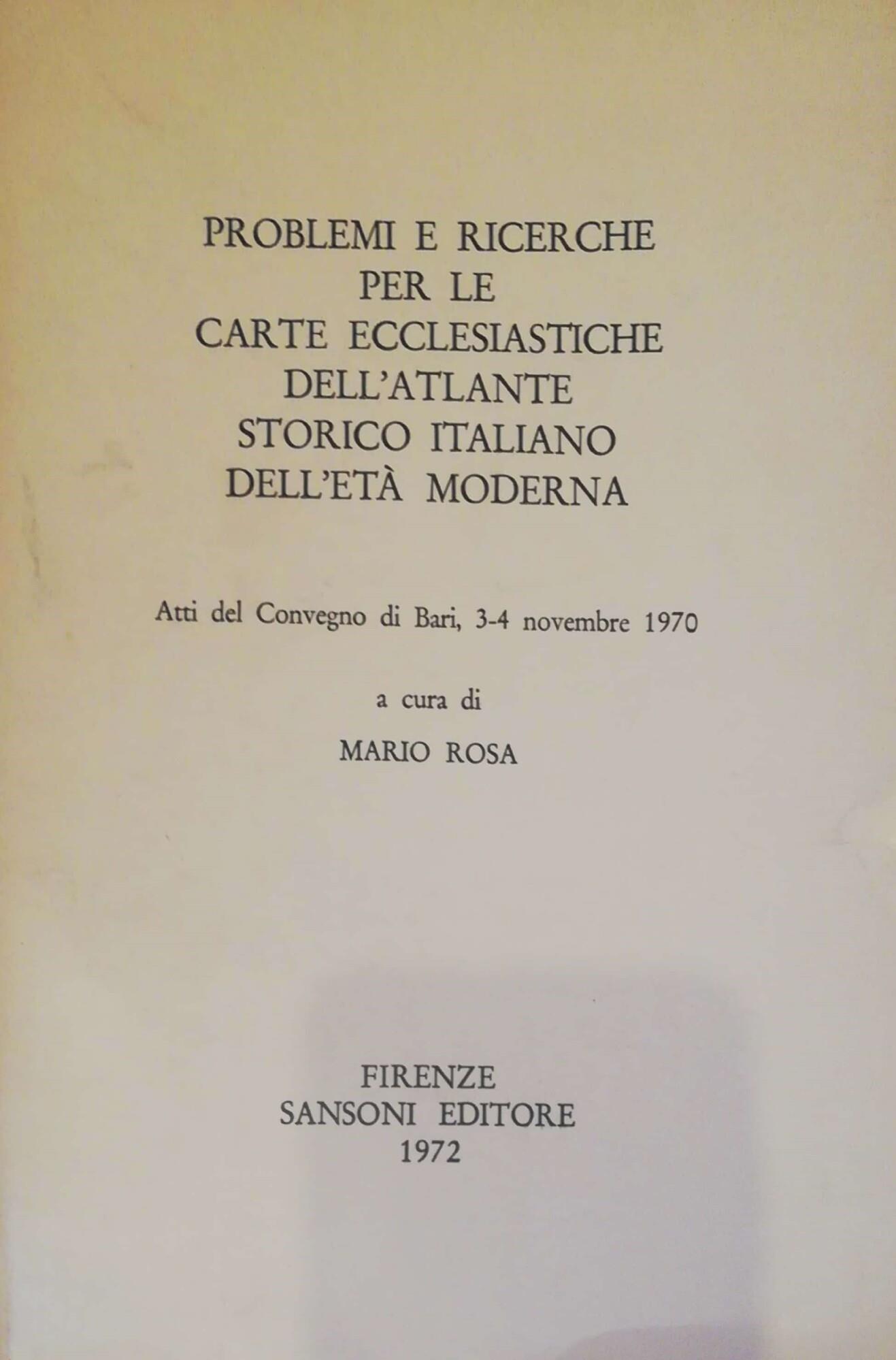 PROBLEMI E RICERCHE
PER LE
CARTE ECCLESIASTICHE
DELL'ATLANTE
STORICO ITALIANO
DELL'ETÀ MODERNA

Atti del Convegno di Bari, 3-4 novembre 1970

a cura di

MARIO ROSA

FIRENZE
SANSONI EDITORE
1972